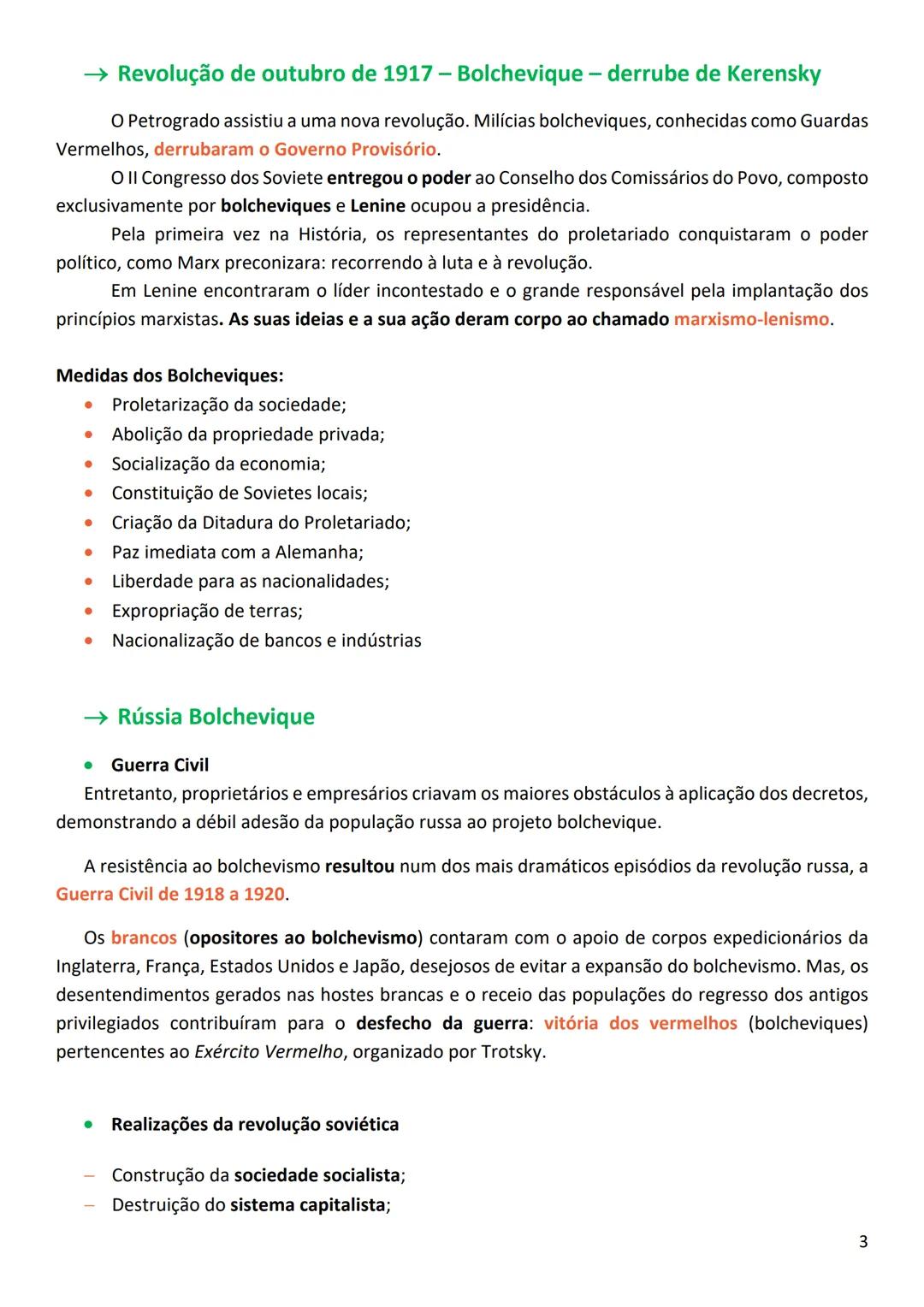 → Revolução de outubro de 1917 – Bolchevique – derrube de Kerensky

O Petrogrado assistiu a uma nova revolução. Milícias bolcheviques, conhecidas como Guardas Vermelhos, derrubaram o Governo Provisório.

O II Congresso dos Soviete entregou o poder ao Conselho dos Comissários do Povo, composto exclusivamente por bolcheviques e Lenine ocupou a presidência.

Pela primeira vez na História, os representantes do proletariado conquistaram o poder político, como Marx preconizara: recorrendo à luta e à revolução.

Em Lenine encontraram o líder incontestado e o grande responsável pela implantação dos princípios marxistas. As suas ideias e a sua ação deram corpo ao chamado marxismo-lenismo.

Medidas dos Bolcheviques:
• Proletarização da sociedade;
• Abolição da propriedade privada;
• Socialização da economia;
• Constituição de Sovietes locais;
• Criação da Ditadura do Proletariado;
• Paz imediata com a Alemanha;
• Liberdade para as nacionalidades;
• Expropriação de terras;
• Nacionalização de bancos e indústrias

→ Rússia Bolchevique

• Guerra Civil
Entretanto, proprietários e empresários criavam os maiores obstáculos à aplicação dos decretos, demonstrando a débil adesão da população russa ao projeto bolchevique.

A resistência ao bolchevismo resultou num dos mais dramáticos episódios da revolução russa, a Guerra Civil de 1918 a 1920.

Os brancos (opositores ao bolchevismo) contaram com o apoio de corpos expedicionários da Inglaterra, França, Estados Unidos e Japão, desejosos de evitar a expansão do bolchevismo. Mas, os desentendimentos gerados nas hostes brancas e o receio das populações do regresso dos antigos privilegiados contribuíram para o desfecho da guerra: vitória dos vermelhos (bolcheviques) pertencentes ao Exército Vermelho, organizado por Trotsky.

• Realizações da revolução soviética

– Construção da sociedade socialista;
– Destruição do sistema capitalista;

3